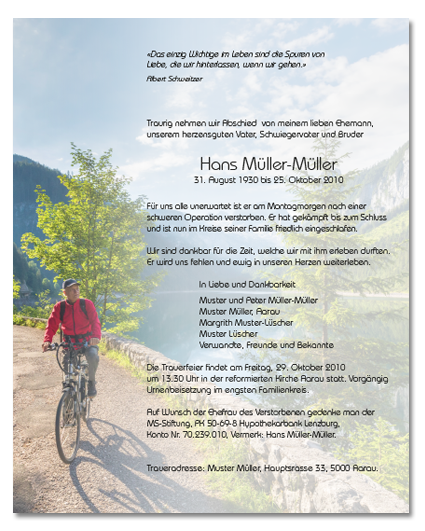 «Das einzig Wichtige im Leben sind die Spuren von Liebe, die wir hinterlassen, wenn wir gehen.»

Albert Schweitzer

Traurig nehmen wir Abschied von meinem lieben Ehemann, unserem herzensguten Vater, Schwiegervater und Bruder

Hans Müller-Müller

31. August 1930 bis 25. Oktober 2010

Für uns alle unerwartet ist er am Montagmorgen nach einer schweren Operation verstorben. Er hat gekämpft bis zum Schluss und ist nun im Kreise seiner Familie friedlich eingeschlafen.

Wir sind dankbar für die Zeit, welche wir mit ihm erleben durften. Er wird uns fehlen und ewig in unseren Herzen weiterleben.

In Liebe und Dankbarkeit

Muster und Peter Müller-Müller
Muster Müller, Aarau
Margrith Muster-Lüscher
Muster Lüscher
Verwandte, Freunde und Bekannte

Die Trauerfeier findet am Freitag, 29. Oktober 2010 um 13.30 Uhr in der reformierten Kirche Aarau statt. Vorgängig Urnenbeisetzung im engsten Familienkreis.

Auf Wunsch der Ehefrau des Verstorbenen gedenke man der MS-Stiftung, PK 50-69-8 Hypothekarbank Lenzburg, Konto Nr. 70.239.010, Vermerk: Hans Müller-Müller.

Traueradresse: Muster Müller, Hauptsrasse 33, 5000 Aarau.